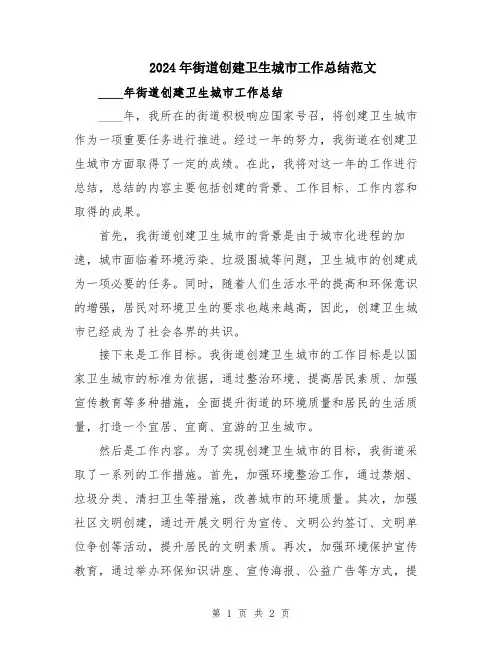 2024年街道创建卫生城市工作总结范文

____年街道创建卫生城市工作总结

____年，我所在的街道积极响应国家号召，将创建卫生城市作为一项重要任务进行推进。经过一年的努力，我街道在创建卫生城市方面取得了一定的成绩。在此，我将对这一年的工作进行总结，总结的内容主要包括创建的背景、工作目标、工作内容和取得的成果。

首先，我街道创建卫生城市的背景是由于城市化进程的加速，城市面临着环境污染、垃圾围城等问题，卫生城市的创建成为一项必要的任务。同时，随着人们生活水平的提高和环保意识的增强，居民对环境卫生的要求也越来越高，因此，创建卫生城市已经成为了社会各界的共识。

接下来是工作目标。我街道创建卫生城市的工作目标是以国家卫生城市的标准为依据，通过整治环境、提高居民素质、加强宣传教育等多种措施，全面提升街道的环境质量和居民的生活质量，打造一个宜居、宜商、宜游的卫生城市。

然后是工作内容。为了实现创建卫生城市的目标，我街道采取了一系列的工作措施。首先，加强环境整治工作，通过禁烟、垃圾分类、清扫卫生等措施，改善城市的环境质量。其次，加强社区文明创建，通过开展文明行为宣传、文明公约签订、文明单位争创等活动，提升居民的文明素质。再次，加强环境保护宣传教育，通过举办环保知识讲座、宣传海报、公益广告等方式，提

第 1 页 共 2 页